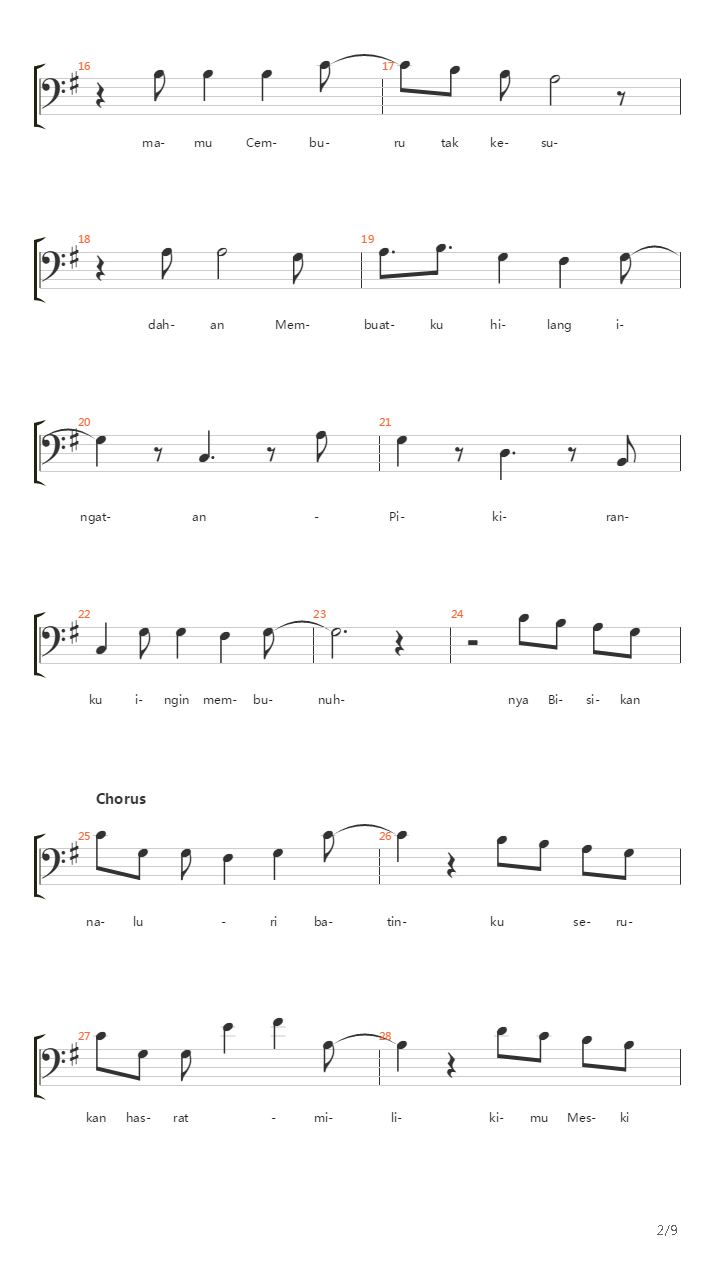 16 17
ma- mu Cem- bu- ru tak ke- su-

18 19
dah- an Mem- buat- ku hi- lang i-

20 21
ngat- an - Pi- ki- ran-

22 23 24
ku i- ngin mem- bu- nuh- nya Bi- si- kan

Chorus

25 26
na- lu - ri ba- tin- ku se- ru-

27 28
kan has- rat - mi- li- ki- mu Mes- ki

2/9